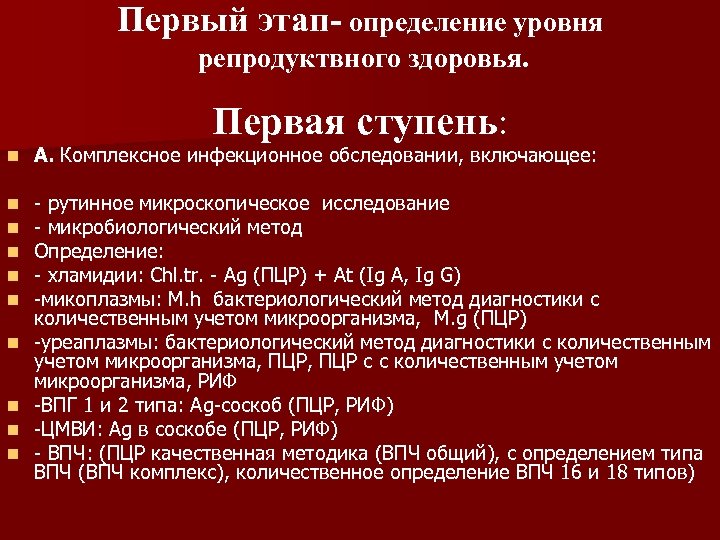 Первый этап- определение уровня репродуктвного здоровья.

Первая ступень:

А. Комплексное инфекционное обследовании, включающее:

- рутинное микроскопическое исследование
- микробиологический метод
Определение:
- хламидии: Chl.tr. - Ag (ПЦР) + At (Ig A, Ig G)
-микоплазмы: M.h бактериологический метод диагностики с количественным учетом микроорганизма, M.g (ПЦР)
-уреаплазмы: бактериологический метод диагностики с количественным учетом микроорганизма, ПЦР, ПЦР с с количественным учетом микроорганизма, РИФ
-ВПГ 1 и 2 типа: Ag-соскоб (ПЦР, РИФ)
-ЦМВИ: Ag в соскобе (ПЦР, РИФ)
- ВПЧ: (ПЦР качественная методика (ВПЧ общий), с определением типа ВПЧ (ВПЧ комплекс), количественное определение ВПЧ 16 и 18 типов)